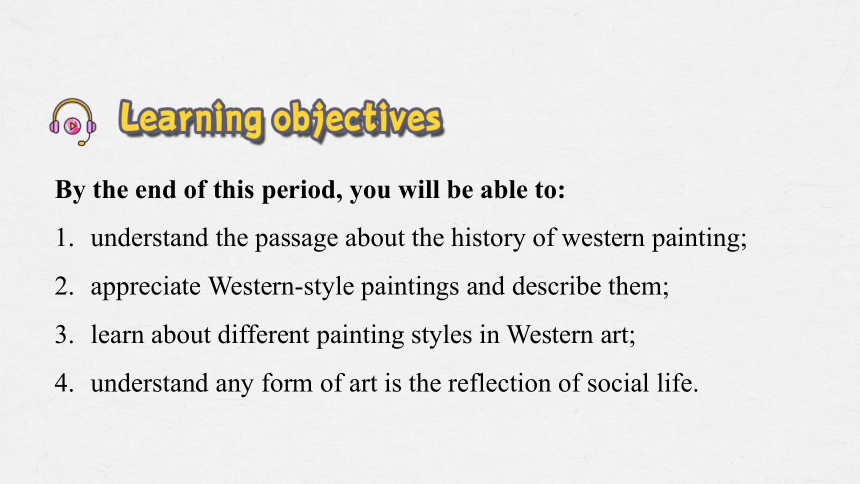 Learning objectives

By the end of this period, you will be able to:

1. understand the passage about the history of western painting;

2. appreciate Western-style paintings and describe them;

3. learn about different painting styles in Western art;

4. understand any form of art is the reflection of social life.